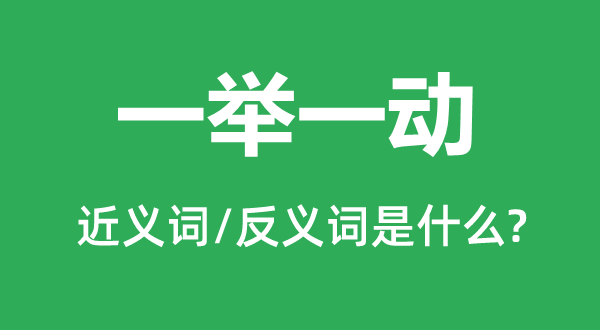 一举一动

近义词/反义词是什么?